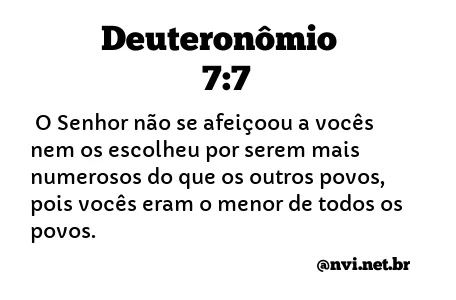 Deuteronômio 7:7

O Senhor não se afeiçoou a vocês nem os escolheu por serem mais numerosos do que os outros povos, pois vocês eram o menor de todos os povos.

@nvi.net.br